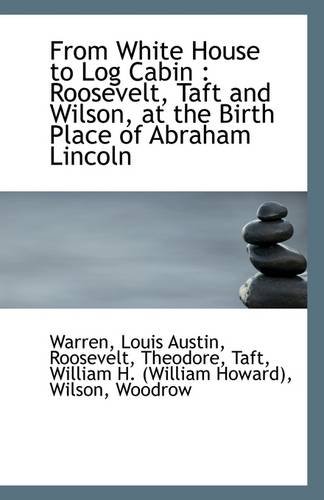 From White House to Log Cabin : Roosevelt, Taft and Wilson, at the Birth Place of Abraham Lincoln

Warren, Louis Austin, Roosevelt, Theodore, Taft, William H. (William Howard), Wilson, Woodrow